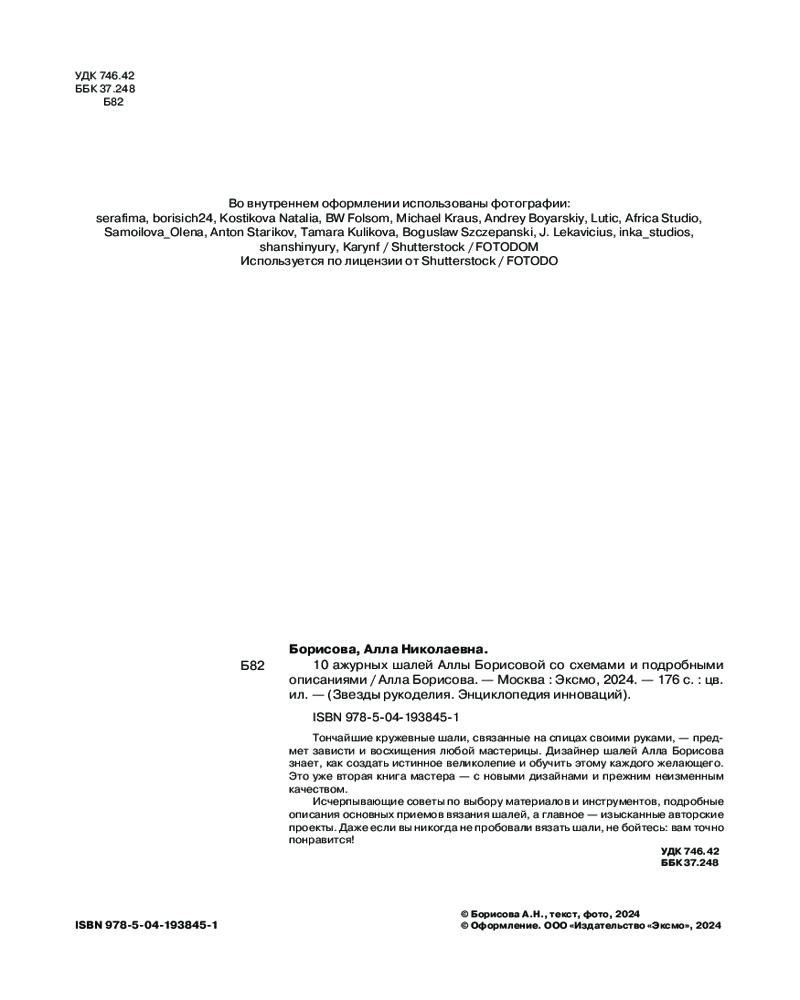 УДК 746.42
ББК 37.248
Б82

Во внутреннем оформлении использованы фотографии:
serafima, borisich24, Kostikova Natalia, BW Folsom, Michael Kraus, Andrey Boyarskiy, Lutic, Africa Studio, Samoilova_Olena, Anton Starikov, Tamara Kulikova, Boguslaw Szczepanski, J. Lekavicius, inka_studios, shanshinyury, Karynf / Shutterstock / FOTODOM
Используется по лицензии от Shutterstock / FOTODO

Борисова, Алла Николаевна.
Б82 10 ажурных шалей Аллы Борисовой со схемами и подробными описаниями / Алла Борисова. — Москва : Эксмо, 2024. — 176 с. : цв. ил. — (Звезды рукоделия. Энциклопедия инноваций).

ISBN 978-5-04-193845-1

Тончайшие кружевные шали, связанные на спицах своими руками, — предмет зависти и восхищения любой мастерицы. Дизайнер шалей Алла Борисова знает, как создать истинное великолепие и обучить этому каждого желающего. Это уже вторая книга мастера — с новыми дизайнами и прежним неизменным качеством.

Исчерпывающие советы по выбору материалов и инструментов, подробные описания основных приемов вязания шалей, а главное — изысканные авторские проекты. Даже если вы никогда не пробовали вязать шали, не бойтесь: вам точно понравится!

УДК 746.42
ББК 37.248

ISBN 978-5-04-193845-1

© Борисова А.Н., текст, фото, 2024
© Оформление. ООО «Издательство «Эксмо», 2024